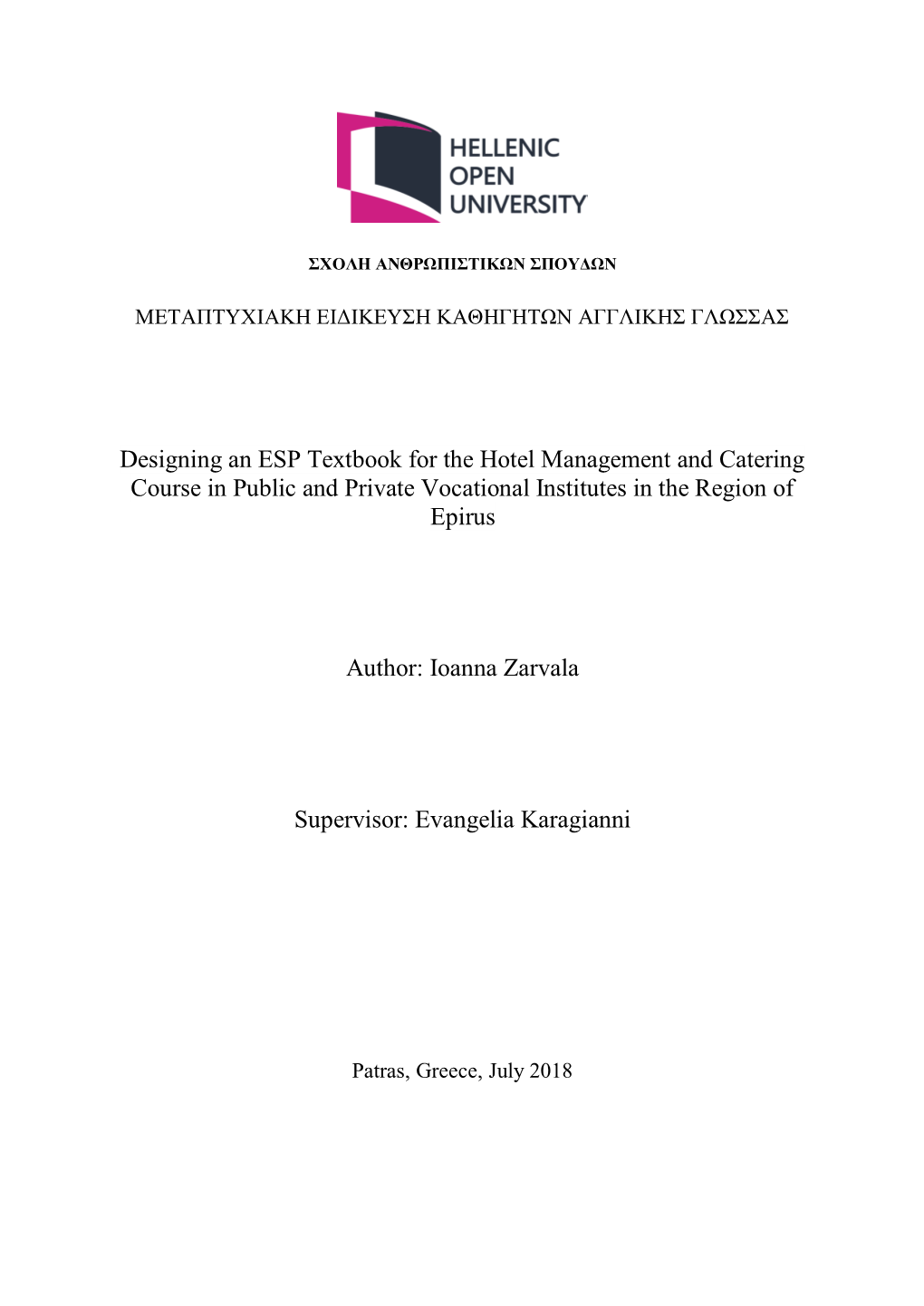 HELLENIC
OPEN
UNIVERSITY

ΣΧΟΛΗ ΑΝΘΡΩΠΙΣΤΙΚΩΝ ΣΠΟΥΔΩΝ

ΜΕΤΑΠΤΥΧΙΑΚΗ ΕΙΔΙΚΕΥΣΗ ΚΑΘΗΓΗΤΩΝ ΑΓΓΛΙΚΗΣ ΓΛΩΣΣΑΣ

Designing an ESP Textbook for the Hotel Management and Catering Course in Public and Private Vocational Institutes in the Region of Epirus

Author: Ioanna Zarvala

Supervisor: Evangelia Karagianni

Patras, Greece, July 2018